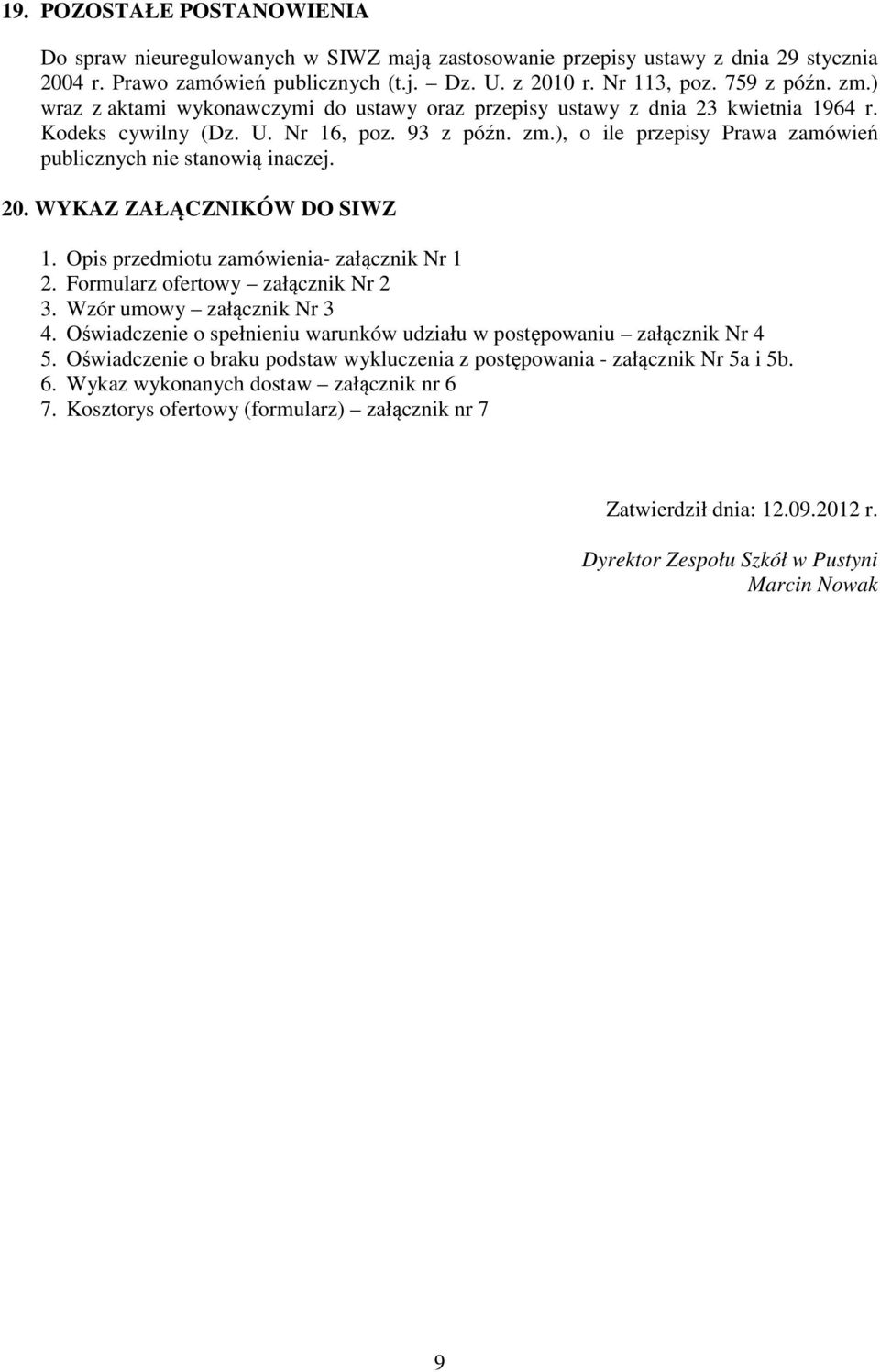 19. POZOSTAŁE POSTANOWIENIA

Do spraw nieuregulowanych w SIWZ mają zastosowanie przepisy ustawy z dnia 29 stycznia 2004 r. Prawo zamówień publicznych (t.j. – Dz. U. z 2010 r. Nr 113, poz. 759 z późn. zm.) wraz z aktami wykonawczymi do ustawy oraz przepisy ustawy z dnia 23 kwietnia 1964 r. Kodeks cywilny (Dz. U. Nr 16, poz. 93 z późn. zm.), o ile przepisy Prawa zamówień publicznych nie stanowią inaczej.

20. WYKAZ ZAŁĄCZNIKÓW DO SIWZ

1. Opis przedmiotu zamówienia- załącznik Nr 1
2. Formularz ofertowy – załącznik Nr 2
3. Wzór umowy – załącznik Nr 3
4. Oświadczenie o spełnieniu warunków udziału w postępowaniu – załącznik Nr 4
5. Oświadczenie o braku podstaw wykluczenia z postępowania - załącznik Nr 5a i 5b.
6. Wykaz wykonanych dostaw – załącznik nr 6
7. Kosztorys ofertowy (formularz) – załącznik nr 7

Zatwierdził dnia: 12.09.2012 r.

Dyrektor Zespołu Szkół w Pustyni
Marcin Nowak

9